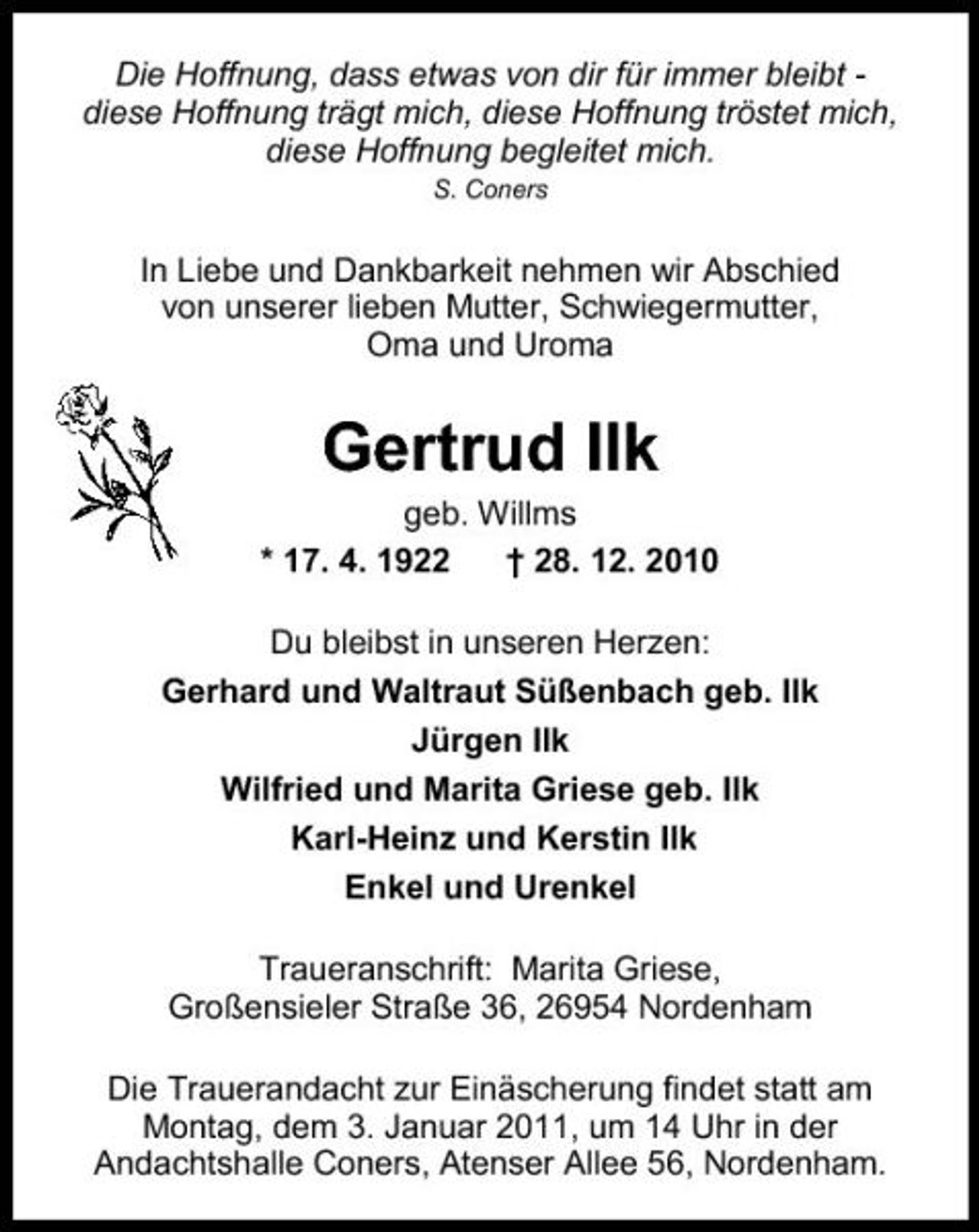 Die Hoffnung, dass etwas von dir für immer bleibt - diese Hoffnung trägt mich, diese Hoffnung tröstet mich, diese Hoffnung begleitet mich.
S. Coners

In Liebe und Dankbarkeit nehmen wir Abschied von unserer lieben Mutter, Schwiegermutter, Oma und Uroma

Gertrud Ilk

geb. Willms

* 17. 4. 1922 † 28. 12. 2010

Du bleibst in unseren Herzen:

Gerhard und Waltraut Süßenbach geb. Ilk
Jürgen Ilk
Wilfried und Marita Griese geb. Ilk
Karl-Heinz und Kerstin Ilk
Enkel und Urenkel

Traueranschrift: Marita Griese, Großensieler Straße 36, 26954 Nordenham

Die Trauerandacht zur Einäscherung findet statt am Montag, dem 3. Januar 2011, um 14 Uhr in der Andachtshalle Coners, Atenser Allee 56, Nordenham.